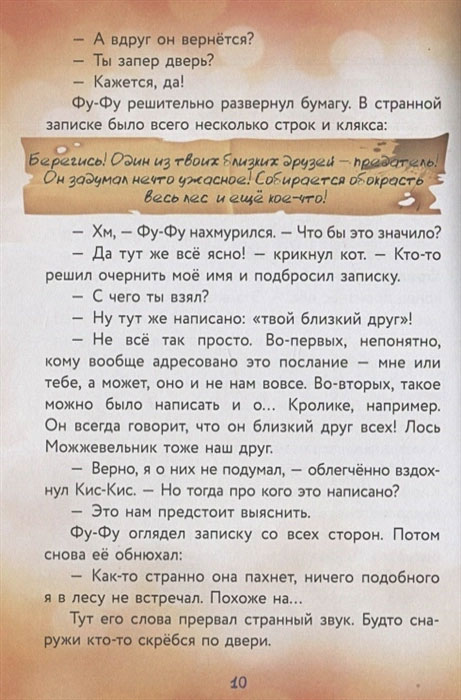 — А вдруг он вернётся?
— Ты запер дверь?
— Кажется, да!

Фу-Фу решительно развернул бумагу. В странной записке было всего несколько строк и клякса:

Берегись! Один из твоих близких друзей — предатель! Он задумал нечто ужасное! Собирается обокрасть весь лес и ещё кое-что!

— Хм, — Фу-Фу нахмурился. — Что бы это значило?
— Да тут же всё ясно! — крикнул кот. — Кто-то решил очернить моё имя и подбросил записку.
— С чего ты взял?
— Ну тут же написано: «твой близкий друг»!
— Не всё так просто. Во-первых, непонятно, кому вообще адресовано это послание — мне или тебе, а может, оно и не нам вовсе. Во-вторых, такое можно было написать и о... Кролике, например. Он всегда говорит, что он близкий друг всех! Лось Можжевельник тоже наш друг.
— Верно, я о них не подумал, — облегчённо вздохнул Кис-Кис. — Но тогда про кого это написано?
— Это нам предстоит выяснить.

Фу-Фу оглядел записку со всех сторон. Потом снова её обнюхал:
— Как-то странно она пахнет, ничего подобного я в лесу не встречал. Похоже на...

Тут его слова прервал странный звук. Будто снаружи кто-то скрёбся по двери.

10